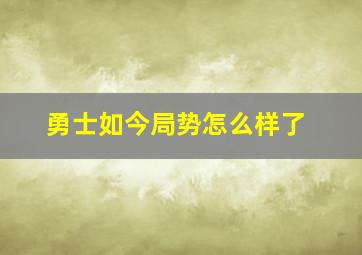 勇士如今局势怎么样了